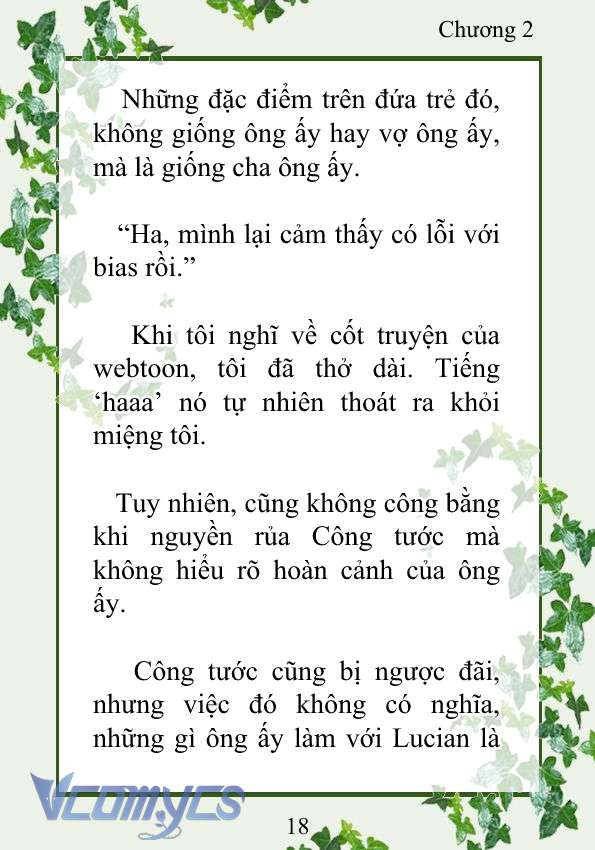 Chương 2

Những đặc điểm trên đứa trẻ đó, không giống ông ấy hay vợ ông ấy, mà là giống cha ông ấy.

“Ha, mình lại cảm thấy có lỗi với bias rồi.”

Khi tôi nghĩ về cốt truyện của webtoon, tôi đã thở dài. Tiếng ‘haaa’ nó tự nhiên thoát ra khỏi miệng tôi.

Tuy nhiên, cũng không công bằng khi nguyền rủa Công tước mà không hiểu rõ hoàn cảnh của ông ấy.

Công tước cũng bị ngược đãi, nhưng việc đó không có nghĩa, những gì ông ấy làm với Lucian là

Vcomycs

18